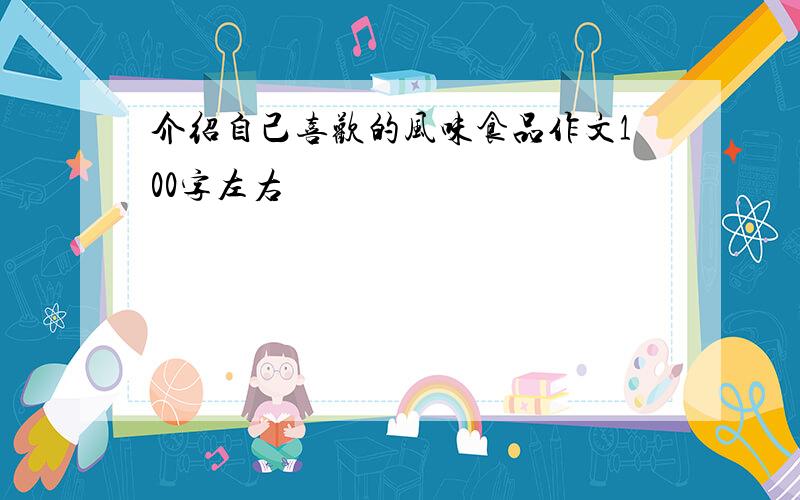 介绍自己喜歡的風味食品作文100字左右